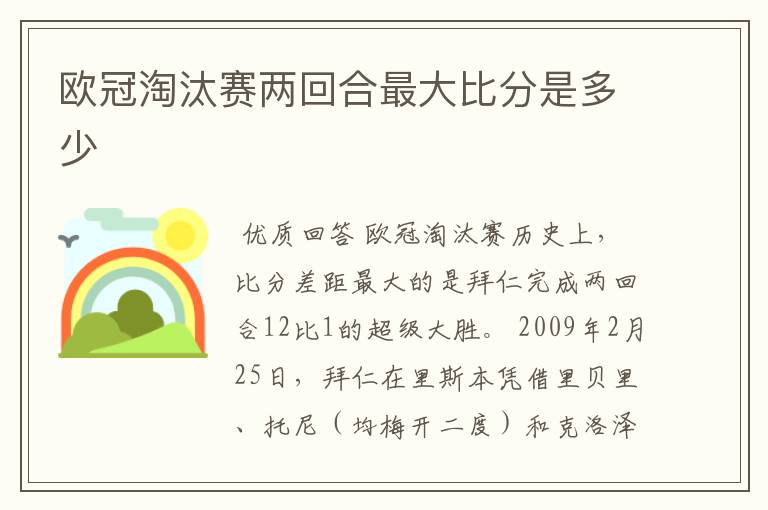 欧冠淘汰赛两回合最大比分是多少

优质回答 欧冠淘汰赛历史上，比分差距最大的是拜仁完成两回合12比1的超级大胜。 2009年2月25日，拜仁在里斯本凭借里贝里、托尼（均梅开二度）和克洛泽